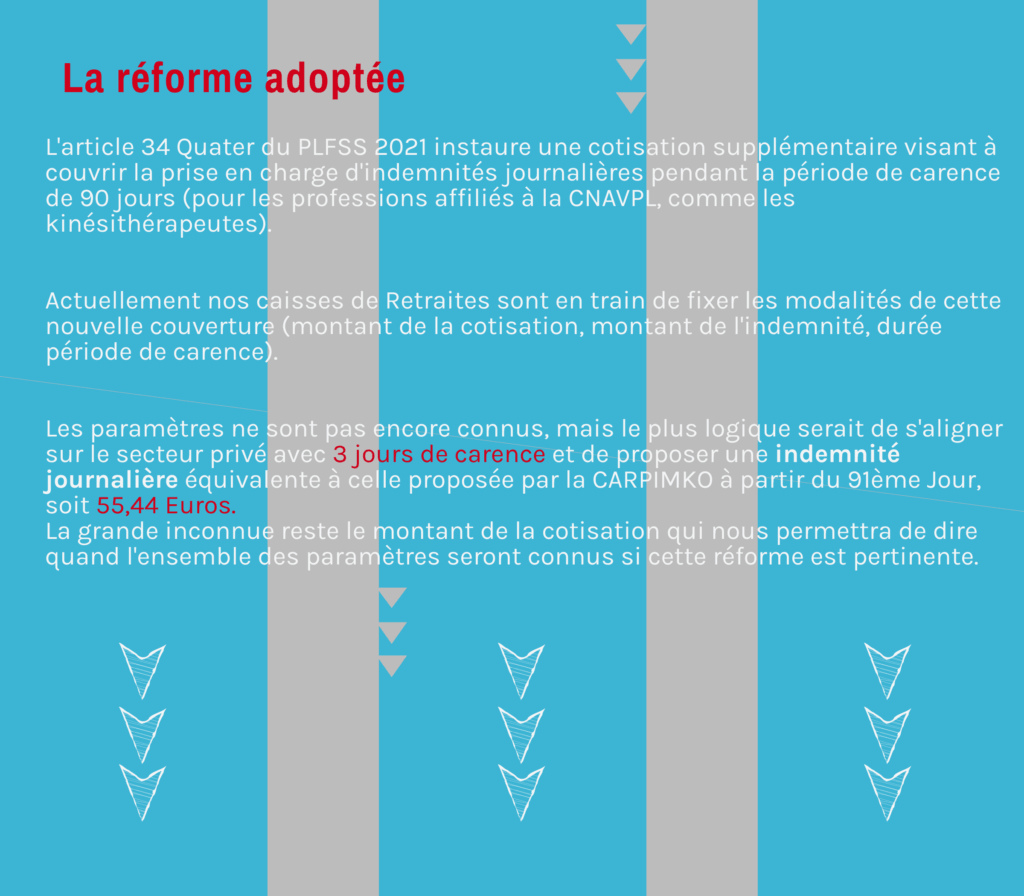 La réforme adoptée

L'article 34 Quater du PLFSS 2021 instaure une cotisation supplémentaire visant à couvrir la prise en charge d'indemnités journalières pendant la période de carence de 90 jours (pour les professions affiliés à la CNAVPL, comme les kinésithérapeutes).

Actuellement nos caisses de Retraites sont en train de fixer les modalités de cette nouvelle couverture (montant de la cotisation, montant de l'indemnité, durée période de carence).

Les paramètres ne sont pas encore connus, mais le plus logique serait de s'aligner sur le secteur privé avec 3 jours de carence et de proposer une indemnité journalière équivalente à celle proposée par la CARPIMKO à partir du 91ème Jour, soit 55,44 Euros.
La grande inconnue reste le montant de la cotisation qui nous permettra de dire quand l'ensemble des paramètres seront connus si cette réforme est pertinente.